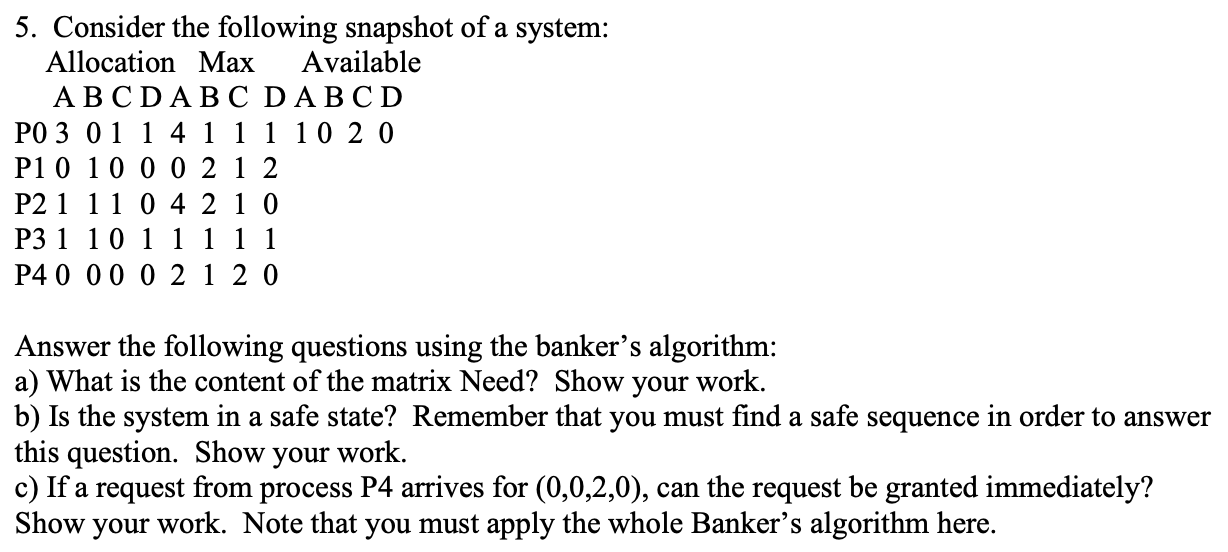 5. Consider the following snapshot of a system:

Allocation Max Available

A B C D A B C D A B C D

P0 3 0 1 1 4 1 1 1 1 0 2 0

P1 0 1 0 0 0 2 1 2

P2 1 1 1 0 4 2 1 0

P3 1 1 0 1 1 1 1 1

P4 0 0 0 0 2 1 2 0

Answer the following questions using the banker's algorithm:

a) What is the content of the matrix Need? Show your work.

b) Is the system in a safe state? Remember that you must find a safe sequence in order to answer this question. Show your work.

c) If a request from process P4 arrives for (0,0,2,0), can the request be granted immediately? Show your work. Note that you must apply the whole Banker's algorithm here.